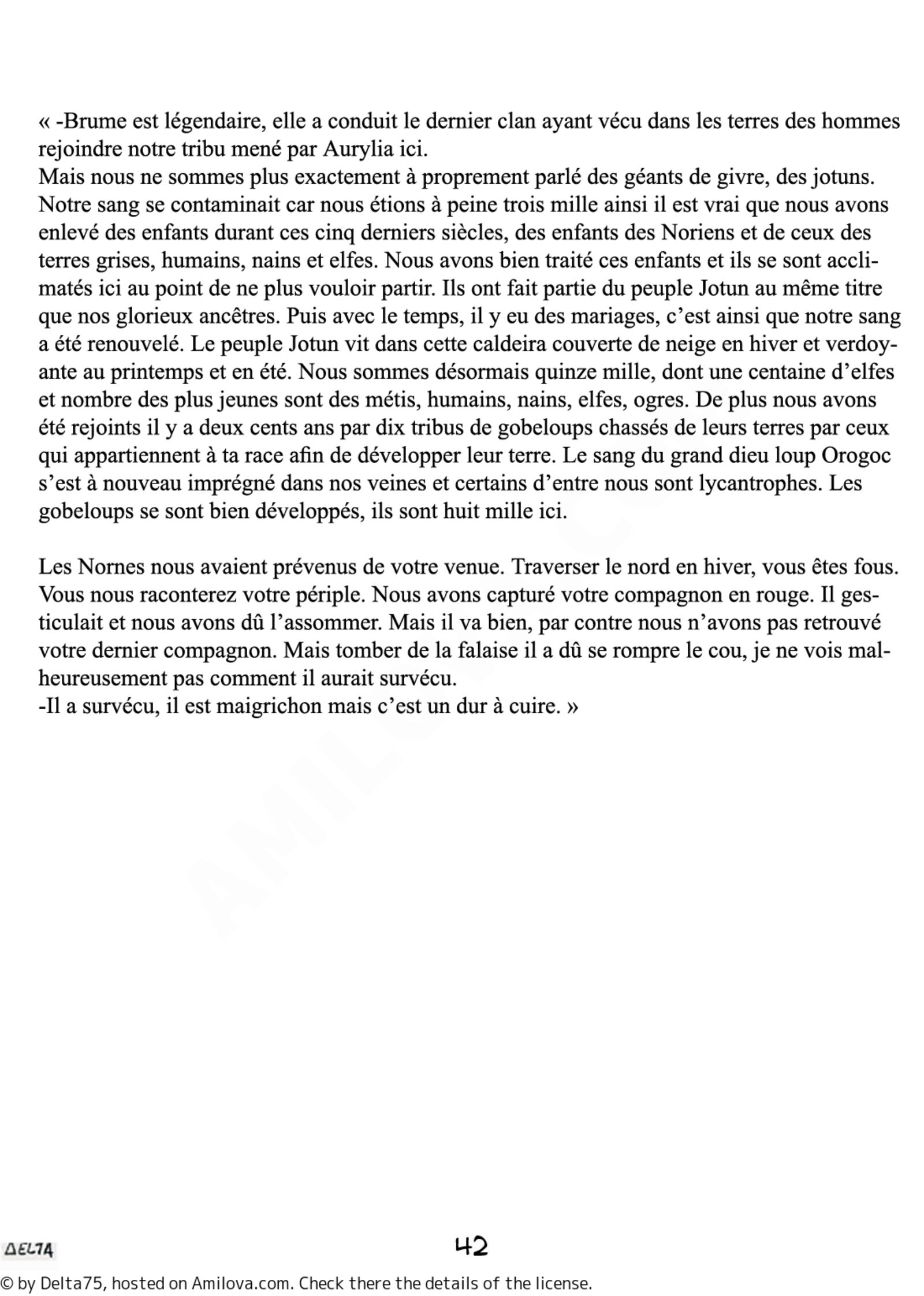 « -Brume est légendaire, elle a conduit le dernier clan ayant vécu dans les terres des hommes rejoindre notre tribu mené par Aurylia ici.
Mais nous ne sommes plus exactement à proprement parlé des géants de givre, des jotuns. Notre sang se contaminait car nous étions à peine trois mille ainsi il est vrai que nous avons enlevé des enfants durant ces cinq derniers siècles, des enfants des Noriens et de ceux des terres grises, humains, nains et elfes. Nous avons bien traité ces enfants et ils se sont acclimatés ici au point de ne plus vouloir partir. Ils ont fait partie du peuple Jotun au même titre que nos glorieux ancêtres. Puis avec le temps, il y eu des mariages, c'est ainsi que notre sang a été renouvelé. Le peuple Jotun vit dans cette caldeira couverte de neige en hiver et verdoyante au printemps et en été. Nous sommes désormais quinze mille, dont une centaine d'elfes et nombre des plus jeunes sont des métis, humains, nains, elfes, ogres. De plus nous avons été rejoints il y a deux cents ans par dix tribus de gobeloups chassés de leurs terres par ceux qui appartiennent à ta race afin de développer leur terre. Le sang du grand dieu loup Orogoc s'est à nouveau imprégné dans nos veines et certains d'entre nous sont lycantrophes. Les gobeloups se sont bien développés, ils sont huit mille ici.

Les Nornes nous avaient prévenus de votre venue. Traverser le nord en hiver, vous êtes fous. Vous nous raconterez votre périple. Nous avons capturé votre compagnon en rouge. Il gesticulait et nous avons dû l'assommer. Mais il va bien, par contre nous n'avons pas retrouvé votre dernier compagnon. Mais tomber de la falaise il a dû se rompre le cou, je ne vois malheureusement pas comment il aurait survécu.
-Il a survécu, il est maigrichon mais c'est un dur à cuire. »

AMILOVA.COM

DELTA

42

© by Delta75, hosted on Amilova.com. Check there the details of the license.